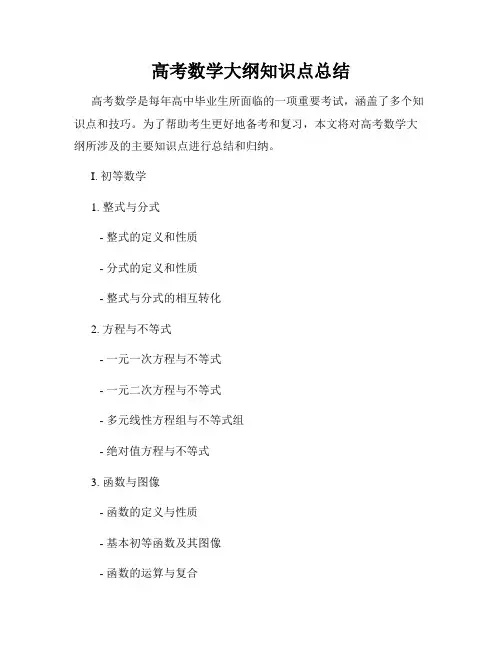 高考数学大纲知识点总结

高考数学是每年高中毕业生所面临的一项重要考试，涵盖了多个知识点和技巧。为了帮助考生更好地备考和复习，本文将对高考数学大纲所涉及的主要知识点进行总结和归纳。

I. 初等数学

1. 整式与分式

- 整式的定义和性质

- 分式的定义和性质

- 整式与分式的相互转化

2. 方程与不等式

- 一元一次方程与不等式

- 一元二次方程与不等式

- 多元线性方程组与不等式组

- 绝对值方程与不等式

3. 函数与图像

- 函数的定义与性质

- 基本初等函数及其图像

- 函数的运算与复合